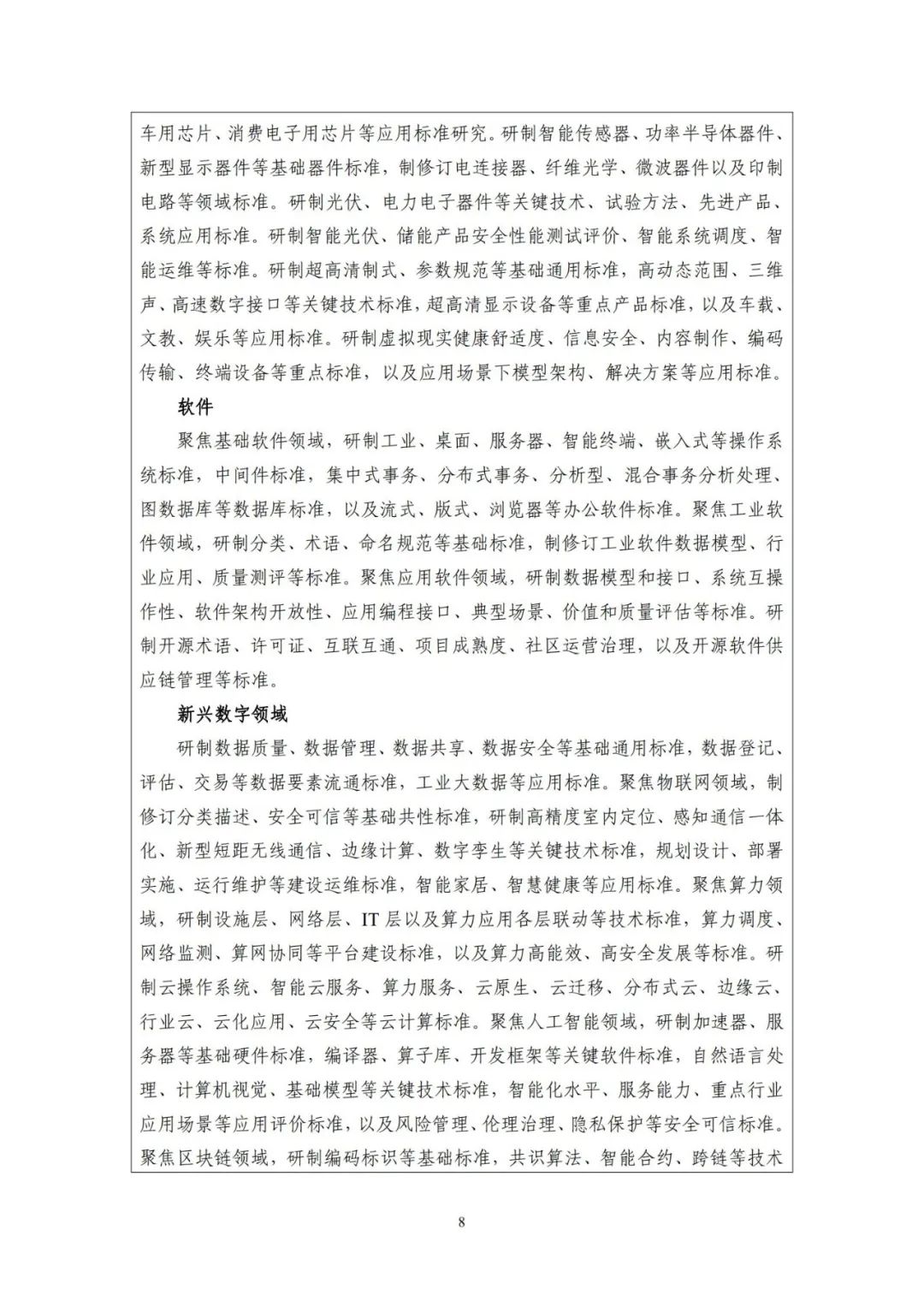 车用芯片、消费电子用芯片等应用标准研究。研制智能传感器、功率半导体器件、新型显示器件等基础器件标准，制修订电连接器、纤维光学、微波器件以及印制电路等领域标准。研制光伏、电力电子器件等关键技术、试验方法、先进产品、系统应用标准。研制智能光伏、储能产品安全性能测试评价、智能系统调度、智能运维等标准。研制超高清制式、参数规范等基础通用标准，高动态范围、三维声、高速数字接口等关键技术标准，超高清显示设备等重点产品标准，以及车载、文教、娱乐等应用标准。研制虚拟现实健康舒适度、信息安全、内容制作、编码传输、终端设备等重点标准，以及应用场景下模型架构、解决方案等应用标准。

软件

聚焦基础软件领域，研制工业、桌面、服务器、智能终端、嵌入式等操作系统标准，中间件标准，集中式事务、分布式事务、分析型、混合事务分析处理、图数据库等数据库标准，以及流式、版式、浏览器等办公软件标准。聚焦工业软件领域，研制分类、术语、命名规范等基础标准，制修订工业软件数据模型、行业应用、质量测评等标准。聚焦应用软件领域，研制数据模型和接口、系统互操作性、软件架构开放性、应用编程接口、典型场景、价值和质量评估等标准。研制开源术语、许可证、互联互通、项目成熟度、社区运营治理，以及开源软件供应链管理等标准。

新兴数字领域

研制数据质量、数据管理、数据共享、数据安全等基础通用标准，数据登记、评估、交易等数据要素流通标准，工业大数据等应用标准。聚焦物联网领域，制修订分类描述、安全可信等基础共性标准，研制高精度室内定位、感知通信一体化、新型短距无线通信、边缘计算、数字孪生等关键技术标准，规划设计、部署实施、运行维护等建设运维标准，智能家居、智慧健康等应用标准。聚焦算力领域，研制设施层、网络层、IT 层以及算力应用各层联动等技术标准，算力调度、网络监测、算网协同等平台建设标准，以及算力高能效、高安全发展等标准。研制云操作系统、智能云服务、算力服务、云原生、云迁移、分布式云、边缘云、行业云、云化应用、云安全等云计算标准。聚焦人工智能领域，研制加速器、服务器等基础硬件标准，编译器、算子库、开发框架等关键软件标准，自然语言处理、计算机视觉、基础模型等关键技术标准，智能化水平、服务能力、重点行业应用场景等应用评价标准，以及风险管理、伦理治理、隐私保护等安全可信标准。聚焦区块链领域，研制编码标识等基础标准，共识算法、智能合约、跨链等技术

8